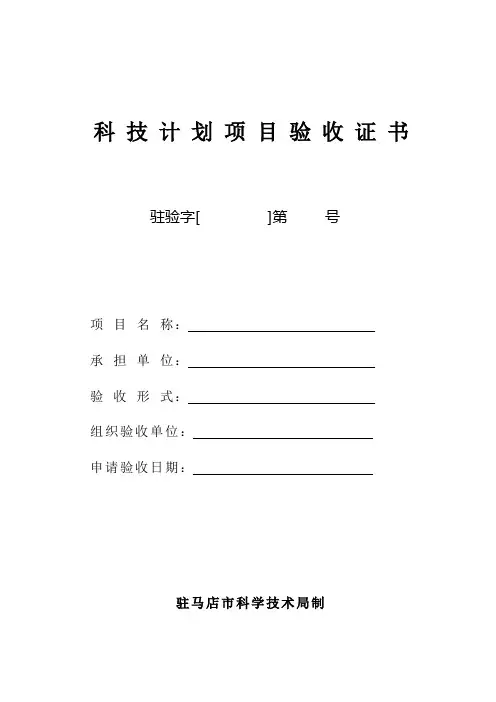 科技计划项目验收证书

驻验字[ ]第 号

项目名称：

承担单位：

验收形式：

组织验收单位：

申请验收日期：

驻马店市科学技术局制